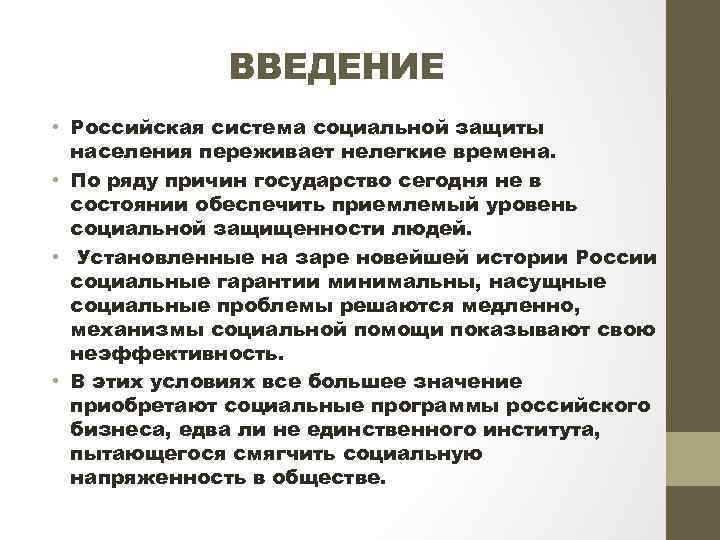 ВВЕДЕНИЕ

• Российская система социальной защиты населения переживает нелегкие времена.
• По ряду причин государство сегодня не в состоянии обеспечить приемлемый уровень социальной защищенности людей.
• Установленные на заре новейшей истории России социальные гарантии минимальны, насущные социальные проблемы решаются медленно, механизмы социальной помощи показывают свою неэффективность.
• В этих условиях все большее значение приобретают социальные программы российского бизнеса, едва ли не единственного института, пытающегося смягчить социальную напряженность в обществе.